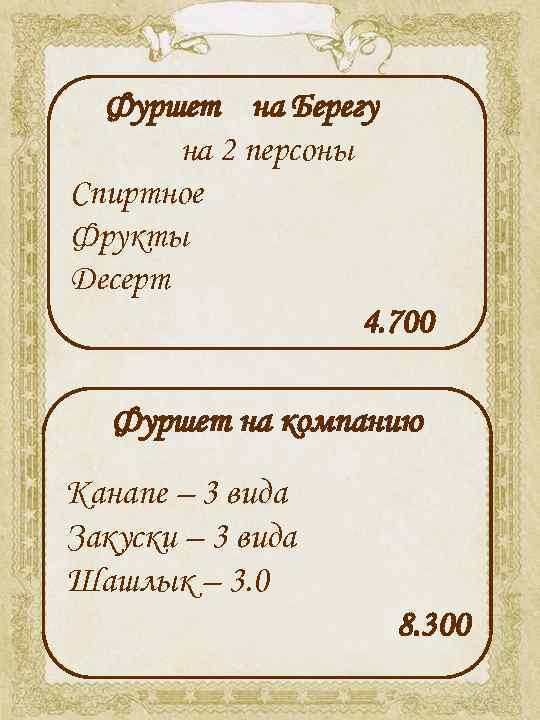 Фуршет на Берегу

на 2 персоны

Спиртное

Фрукты

Десерт

4.700

Фуршет на компанию

Канапе – 3 вида

Закуски – 3 вида

Шашлык – 3.0

8.300